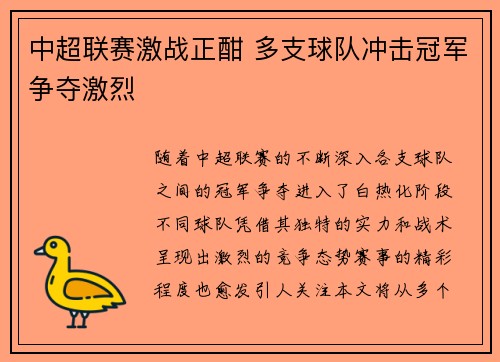 中超联赛激战正酣 多支球队冲击冠军争夺激烈

随着中超联赛的不断深入各支球队之间的冠军争夺进入了白热化阶段不同球队凭借其独特的实力和战术呈现出激烈的竞争态势赛事的精彩程度也愈发引人关注本文将从多个